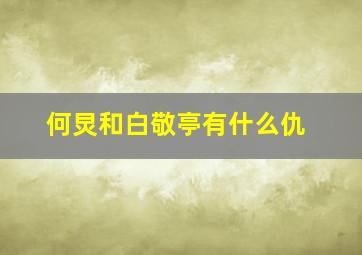 何炅和白敬亭有什么仇